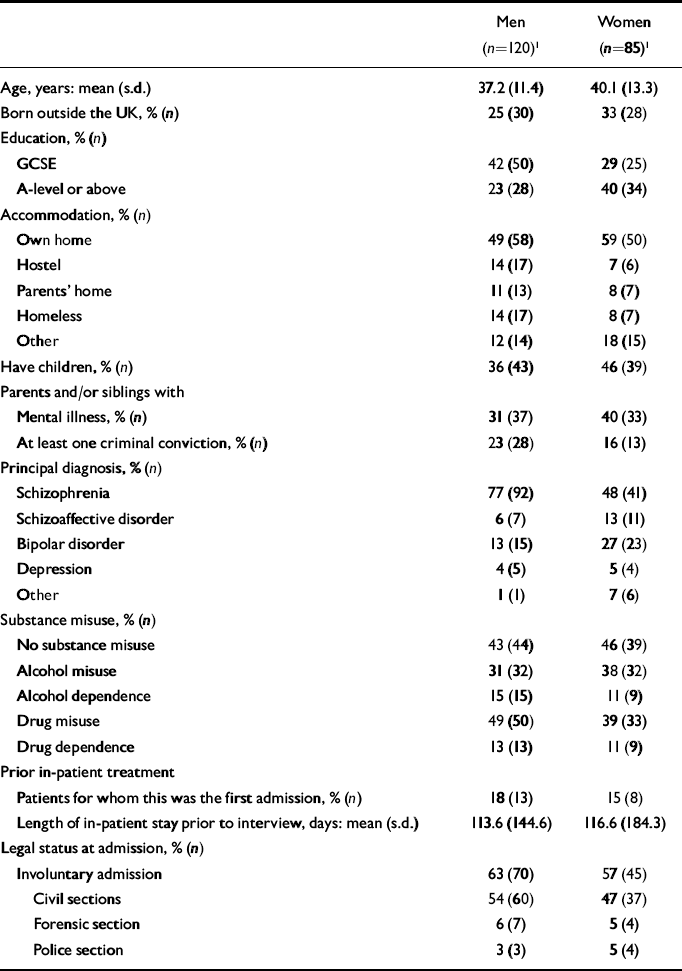 | | Men ($n$=120)$^1$ | Women ($n$=85)$^1$ |
|---|---|---|
| Age, years: mean (s.d.) | 37.2 (11.4) | 40.1 (13.3) |
| Born outside the UK, % ($n$) | 25 (30) | 33 (28) |
| Education, % ($n$) | | |
| GCSE | 42 (50) | 29 (25) |
| A-level or above | 23 (28) | 40 (34) |
| Accommodation, % ($n$) | | |
| Own home | 49 (58) | 59 (50) |
| Hostel | 14 (17) | 7 (6) |
| Parents' home | 11 (13) | 8 (7) |
| Homeless | 14 (17) | 8 (7) |
| Other | 12 (14) | 18 (15) |
| Have children, % ($n$) | 36 (43) | 46 (39) |
| Parents and/or siblings with | | |
| Mental illness, % ($n$) | 31 (37) | 40 (33) |
| At least one criminal conviction, % ($n$) | 23 (28) | 16 (13) |
| Principal diagnosis, % ($n$) | | |
| Schizophrenia | 77 (92) | 48 (41) |
| Schizoaffective disorder | 6 (7) | 13 (11) |
| Bipolar disorder | 13 (15) | 27 (23) |
| Depression | 4 (5) | 5 (4) |
| Other | 1 (1) | 7 (6) |
| Substance misuse, % ($n$) | | |
| No substance misuse | 43 (44) | 46 (39) |
| Alcohol misuse | 31 (32) | 38 (32) |
| Alcohol dependence | 15 (15) | 11 (9) |
| Drug misuse | 49 (50) | 39 (33) |
| Drug dependence | 13 (13) | 11 (9) |
| Prior in-patient treatment | | |
| Patients for whom this was the first admission, % ($n$) | 18 (13) | 15 (8) |
| Length of in-patient stay prior to interview, days: mean (s.d.) | 113.6 (144.6) | 116.6 (184.3) |
| Legal status at admission, % ($n$) | | |
| Involuntary admission | 63 (70) | 57 (45) |
| Civil sections | 54 (60) | 47 (37) |
| Forensic section | 6 (7) | 5 (4) |
| Police section | 3 (3) | 5 (4) |